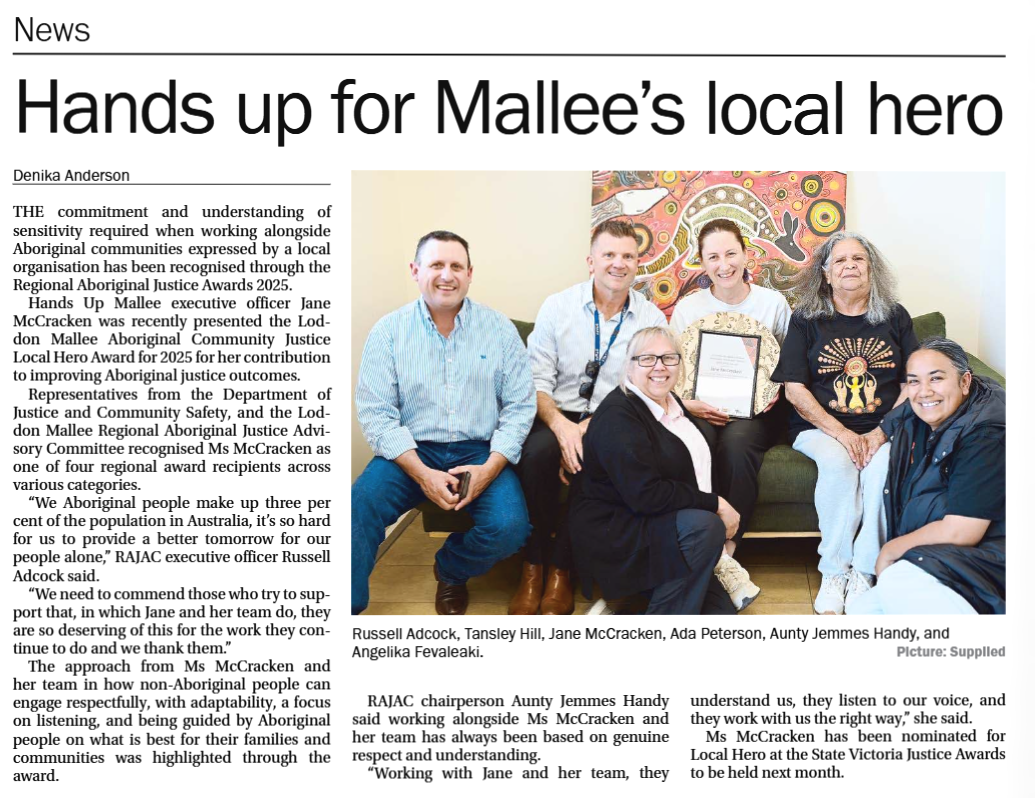 News

Hands up for Mallee's local hero

Denika Anderson

THE commitment and understanding of sensitivity required when working alongside Aboriginal communities expressed by a local organisation has been recognised through the Regional Aboriginal Justice Awards 2025.

Hands Up Mallee executive officer Jane McCracken was recently presented the Loddon Mallee Aboriginal Community Justice Local Hero Award for 2025 for her contribution to improving Aboriginal justice outcomes.

Representatives from the Department of Justice and Community Safety, and the Loddon Mallee Regional Aboriginal Justice Advisory Committee recognised Ms McCracken as one of four regional award recipients across various categories.

"We Aboriginal people make up three per cent of the population in Australia, it's so hard for us to provide a better tomorrow for our people alone," RAJAC executive officer Russell Adcock said.

"We need to commend those who try to support that, in which Jane and her team do, they are so deserving of this for the work they continue to do and we thank them."

The approach from Ms McCracken and her team in how non-Aboriginal people can engage respectfully, with adaptability, a focus on listening, and being guided by Aboriginal people on what is best for their families and communities was highlighted through the award.

Russell Adcock, Tansley Hill, Jane McCracken, Ada Peterson, Aunty Jemmes Handy, and Angelika Fevaleaki.
Picture: Supplied

RAJAC chairperson Aunty Jemmes Handy said working alongside Ms McCracken and her team has always been based on genuine respect and understanding.

"Working with Jane and her team, they understand us, they listen to our voice, and they work with us the right way," she said.

Ms McCracken has been nominated for Local Hero at the State Victoria Justice Awards to be held next month.